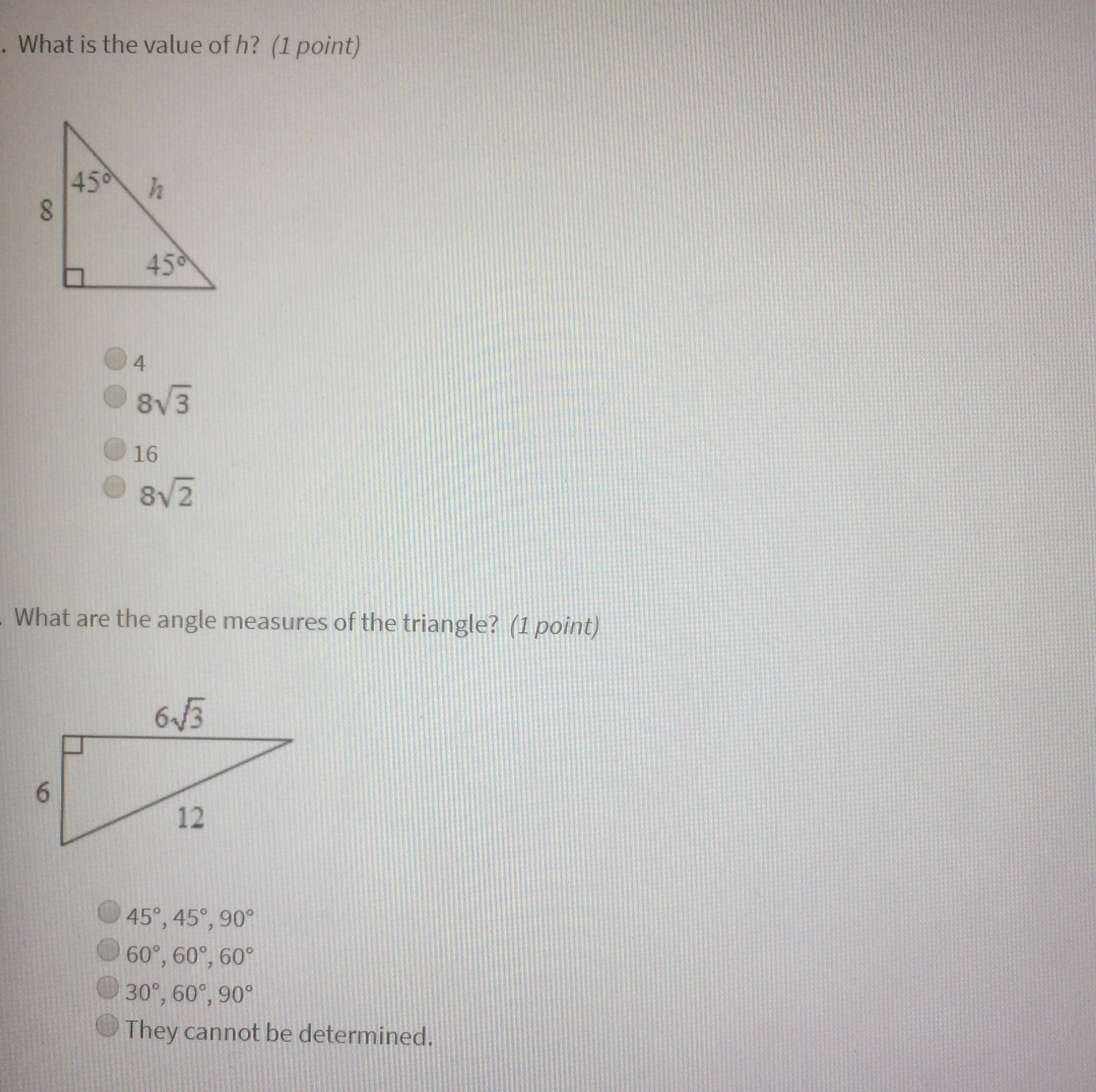 . What is the value of $h$? (1 point)

$45°$
$h$
8
$45°$

4
$8\sqrt{3}$
16
$8\sqrt{2}$

. What are the angle measures of the triangle? (1 point)

$6\sqrt{3}$
6
12

45°, 45°, 90°
60°, 60°, 60°
30°, 60°, 90°
They cannot be determined.